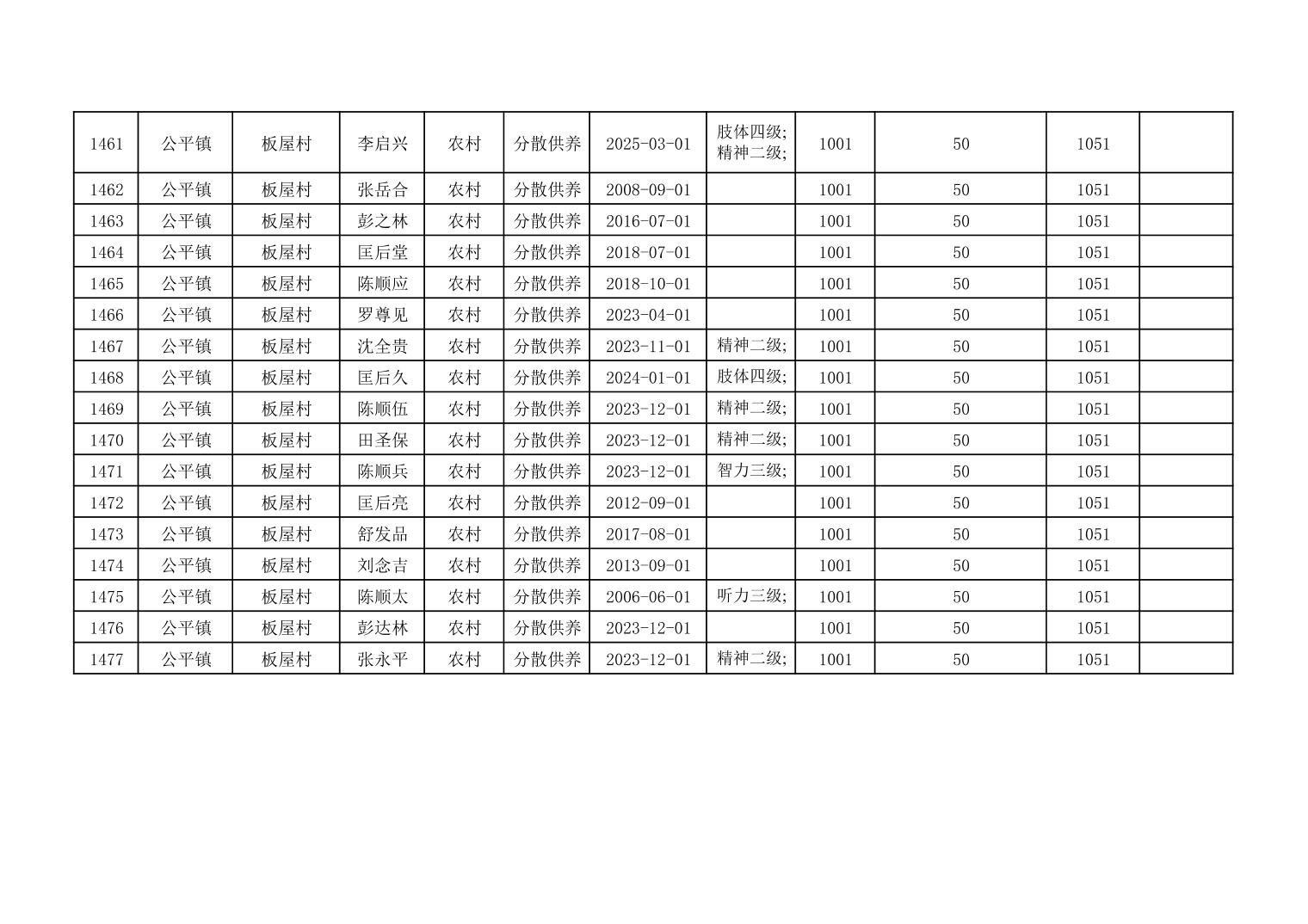 | 1461 | 公平镇 | 板屋村 | 李启兴 | 农村 | 分散供养 | 2025-03-01 | 肢体四级;精神二级; | 1001 | 50 | 1051 |  |
|---|---|---|---|---|---|---|---|---|---|---|---|
| 1462 | 公平镇 | 板屋村 | 张岳合 | 农村 | 分散供养 | 2008-09-01 |  | 1001 | 50 | 1051 |  |
| 1463 | 公平镇 | 板屋村 | 彭之林 | 农村 | 分散供养 | 2016-07-01 |  | 1001 | 50 | 1051 |  |
| 1464 | 公平镇 | 板屋村 | 匡后堂 | 农村 | 分散供养 | 2018-07-01 |  | 1001 | 50 | 1051 |  |
| 1465 | 公平镇 | 板屋村 | 陈顺应 | 农村 | 分散供养 | 2018-10-01 |  | 1001 | 50 | 1051 |  |
| 1466 | 公平镇 | 板屋村 | 罗尊见 | 农村 | 分散供养 | 2023-04-01 |  | 1001 | 50 | 1051 |  |
| 1467 | 公平镇 | 板屋村 | 沈全贵 | 农村 | 分散供养 | 2023-11-01 | 精神二级; | 1001 | 50 | 1051 |  |
| 1468 | 公平镇 | 板屋村 | 匡后久 | 农村 | 分散供养 | 2024-01-01 | 肢体四级; | 1001 | 50 | 1051 |  |
| 1469 | 公平镇 | 板屋村 | 陈顺伍 | 农村 | 分散供养 | 2023-12-01 | 精神二级; | 1001 | 50 | 1051 |  |
| 1470 | 公平镇 | 板屋村 | 田圣保 | 农村 | 分散供养 | 2023-12-01 | 精神二级; | 1001 | 50 | 1051 |  |
| 1471 | 公平镇 | 板屋村 | 陈顺兵 | 农村 | 分散供养 | 2023-12-01 | 智力三级; | 1001 | 50 | 1051 |  |
| 1472 | 公平镇 | 板屋村 | 匡后亮 | 农村 | 分散供养 | 2012-09-01 |  | 1001 | 50 | 1051 |  |
| 1473 | 公平镇 | 板屋村 | 舒发品 | 农村 | 分散供养 | 2017-08-01 |  | 1001 | 50 | 1051 |  |
| 1474 | 公平镇 | 板屋村 | 刘念吉 | 农村 | 分散供养 | 2013-09-01 |  | 1001 | 50 | 1051 |  |
| 1475 | 公平镇 | 板屋村 | 陈顺太 | 农村 | 分散供养 | 2006-06-01 | 听力三级; | 1001 | 50 | 1051 |  |
| 1476 | 公平镇 | 板屋村 | 彭达林 | 农村 | 分散供养 | 2023-12-01 |  | 1001 | 50 | 1051 |  |
| 1477 | 公平镇 | 板屋村 | 张永平 | 农村 | 分散供养 | 2023-12-01 | 精神二级; | 1001 | 50 | 1051 |  |